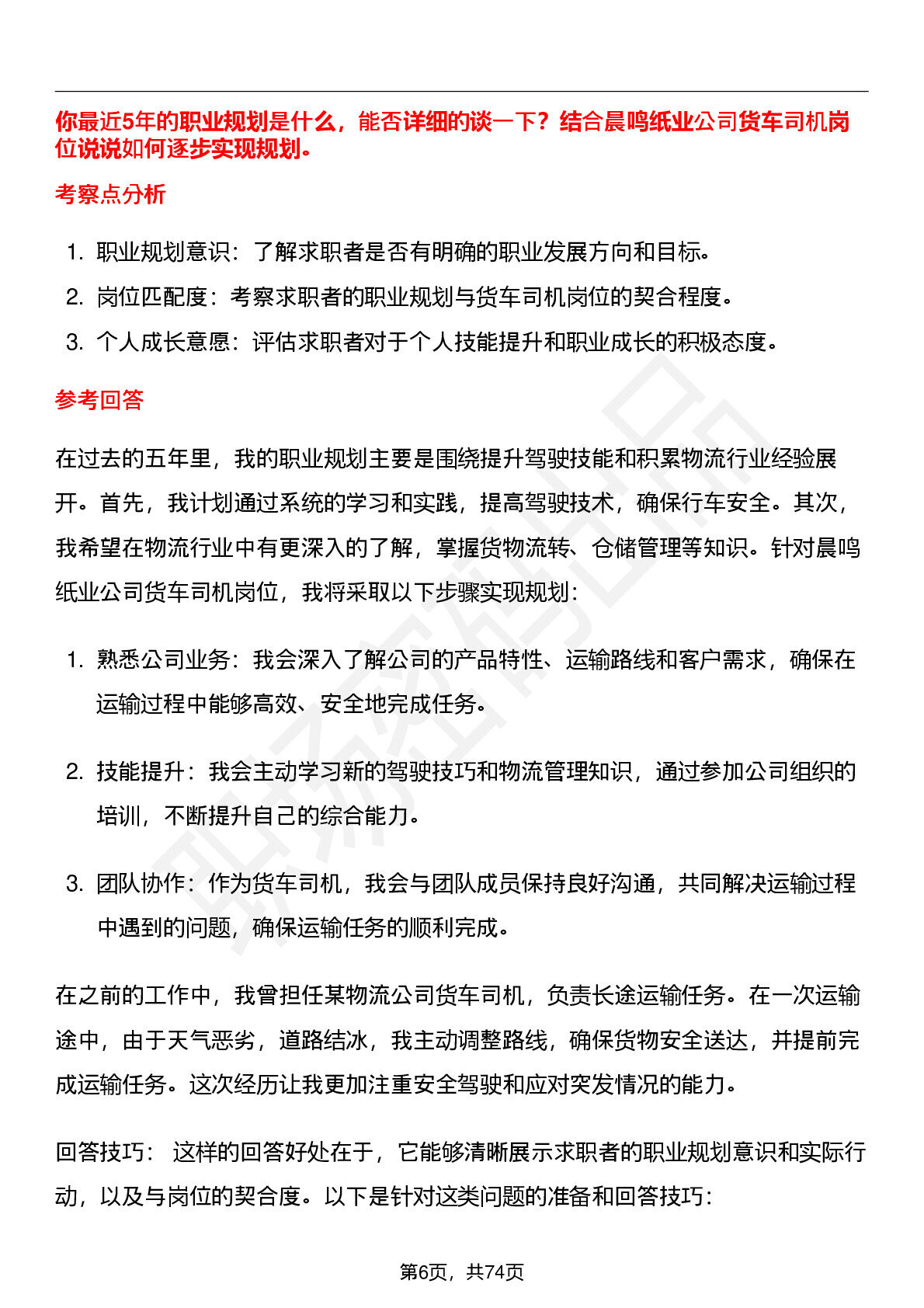 你最近5年的职业规划是什么，能否详细的谈一下？结合晨鸣纸业公司货车司机岗位说说如何逐步实现规划。

考察点分析

1. 职业规划意识：了解求职者是否有明确的职业发展方向和目标。
2. 岗位匹配度：考察求职者的职业规划与货车司机岗位的契合程度。
3. 个人成长意愿：评估求职者对于个人技能提升和职业成长的积极态度。

参考回答

在过去的五年里，我的职业规划主要是围绕提升驾驶技能和积累物流行业经验展开。首先，我计划通过系统的学习和实践，提高驾驶技术，确保行车安全。其次，我希望在物流行业中有更深入的了解，掌握货物流转、仓储管理等知识。针对晨鸣纸业公司货车司机岗位，我将采取以下步骤实现规划：

1. 熟悉公司业务：我会深入了解公司的产品特性、运输路线和客户需求，确保在运输过程中能够高效、安全地完成任务。

2. 技能提升：我会主动学习新的驾驶技巧和物流管理知识，通过参加公司组织的培训，不断提升自己的综合能力。

3. 团队协作：作为货车司机，我会与团队成员保持良好沟通，共同解决运输过程中遇到的问题，确保运输任务的顺利完成。

在之前的工作中，我曾担任某物流公司货车司机，负责长途运输任务。在一次运输途中，由于天气恶劣，道路结冰，我主动调整路线，确保货物安全送达，并提前完成运输任务。这次经历让我更加注重安全驾驶和应对突发情况的能力。

回答技巧： 这样的回答好处在于，它能够清晰展示求职者的职业规划意识和实际行动，以及与岗位的契合度。以下是针对这类问题的准备和回答技巧：

第6页，共74页